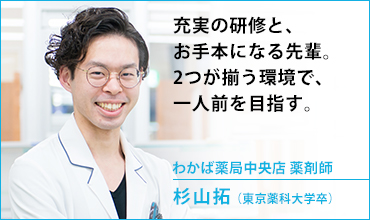 充実の研修と、
お手本になる先輩。
2つが揃う環境で、
一人前を目指す。

わかば薬局中央店 薬剤師

杉山拓（東京薬科大学卒）